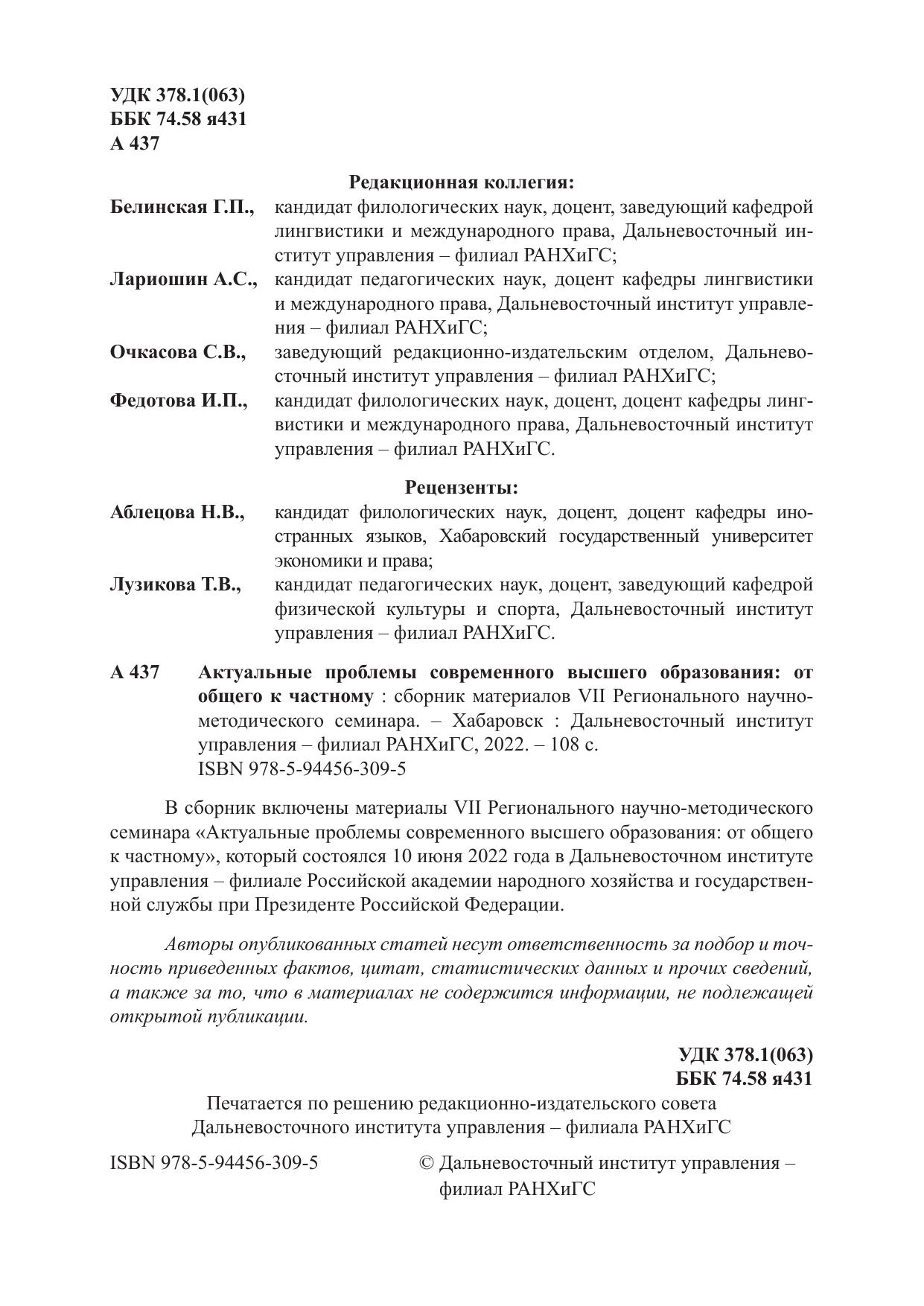 УДК 378.1(063)
ББК 74.58 я431
А 437

Редакционная коллегия:

Белинская Г.П., кандидат филологических наук, доцент, заведующий кафедрой лингвистики и международного права, Дальневосточный институт управления – филиал РАНХиГС;

Лариошин А.С., кандидат педагогических наук, доцент кафедры лингвистики и международного права, Дальневосточный институт управления – филиал РАНХиГС;

Очкасова С.В., заведующий редакционно-издательским отделом, Дальневосточный институт управления – филиал РАНХиГС;

Федотова И.П., кандидат филологических наук, доцент, доцент кафедры лингвистики и международного права, Дальневосточный институт управления – филиал РАНХиГС.

Рецензенты:

Аблецова Н.В., кандидат филологических наук, доцент, доцент кафедры иностранных языков, Хабаровский государственный университет экономики и права;

Лузикова Т.В., кандидат педагогических наук, доцент, заведующий кафедрой физической культуры и спорта, Дальневосточный институт управления – филиал РАНХиГС.

А 437 Актуальные проблемы современного высшего образования: от общего к частному : сборник материалов VII Регионального научно-методического семинара. – Хабаровск : Дальневосточный институт управления – филиал РАНХиГС, 2022. – 108 с.
ISBN 978-5-94456-309-5

В сборник включены материалы VII Регионального научно-методического семинара «Актуальные проблемы современного высшего образования: от общего к частному», который состоялся 10 июня 2022 года в Дальневосточном институте управления – филиале Российской академии народного хозяйства и государственной службы при Президенте Российской Федерации.

Авторы опубликованных статей несут ответственность за подбор и точность приведенных фактов, цитат, статистических данных и прочих сведений, а также за то, что в материалах не содержится информации, не подлежащей открытой публикации.

УДК 378.1(063)
ББК 74.58 я431

Печатается по решению редакционно-издательского совета
Дальневосточного института управления – филиала РАНХиГС

ISBN 978-5-94456-309-5

© Дальневосточный институт управления – филиал РАНХиГС